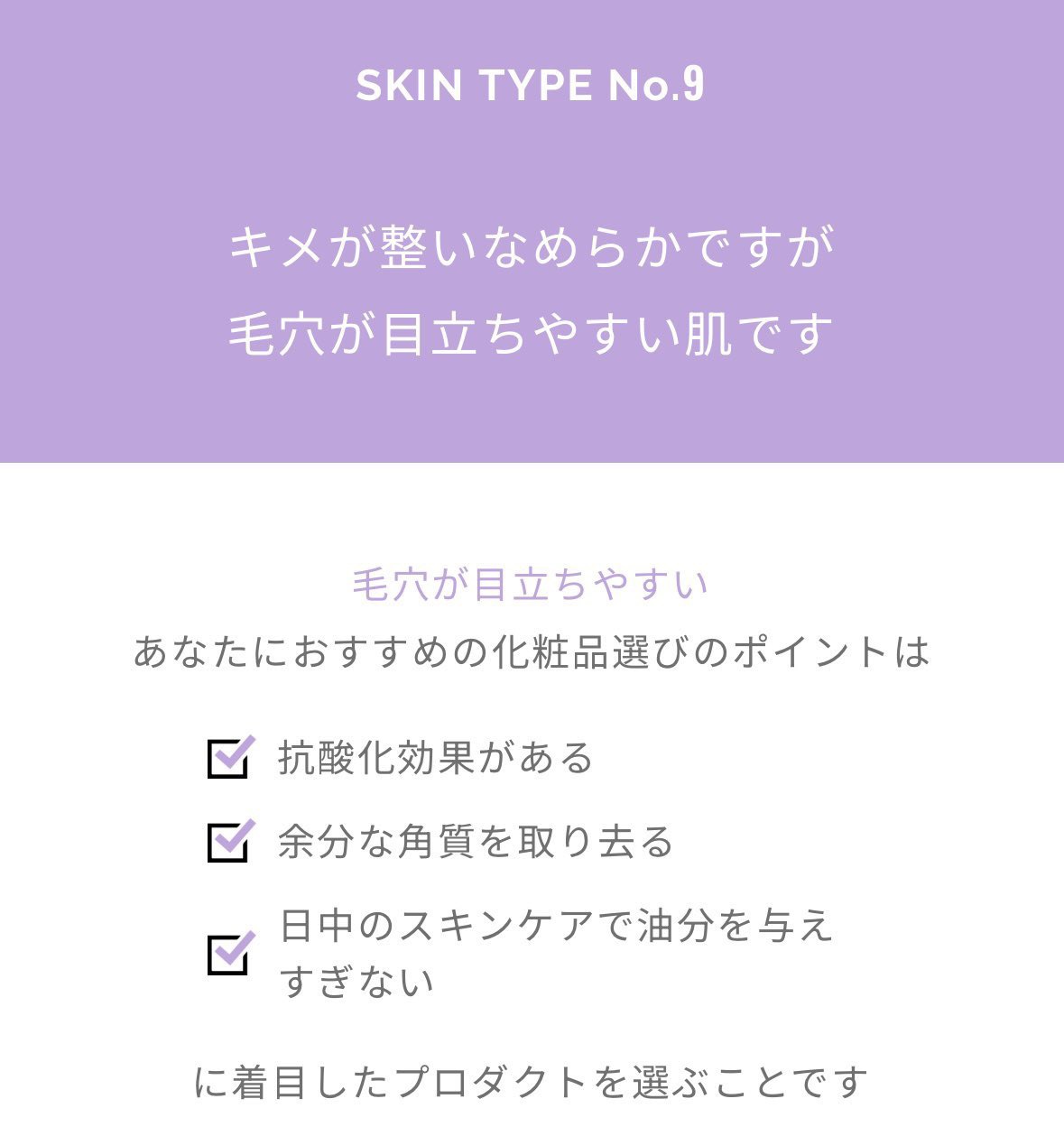 SKIN TYPE No.9

キメが整いなめらかですが
毛穴が目立ちやすい肌です

毛穴が目立ちやすい
あなたにおすすめの化粧品選びのポイントは

☑ 抗酸化効果がある
☑ 余分な角質を取り去る
☑ 日中のスキンケアで油分を与えすぎない

に着目したプロダクトを選ぶことです